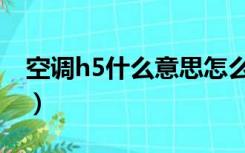 空调h5什么意思怎么
）